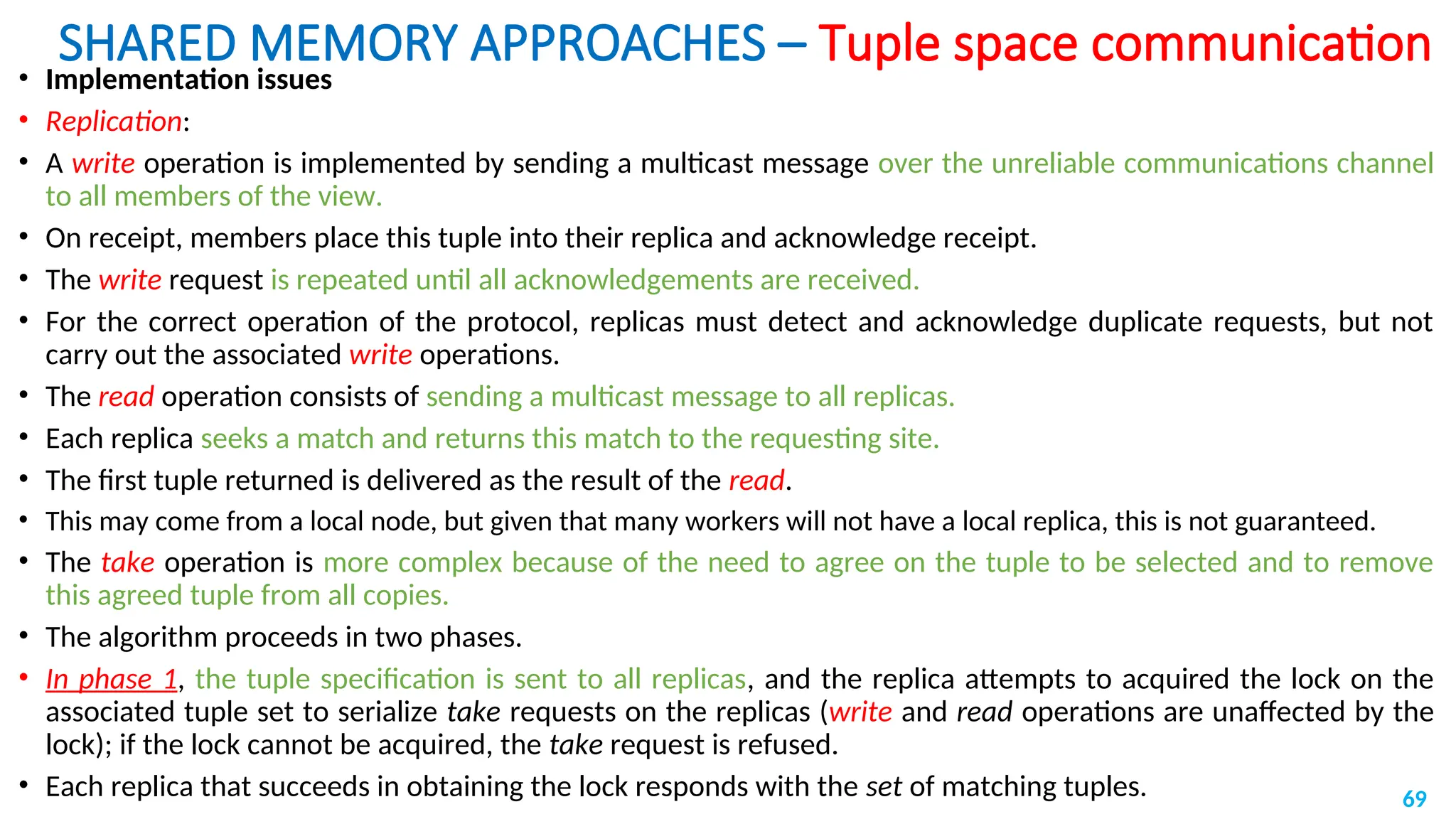 SHARED MEMORY APPROACHES – Tuple space communication

• Implementation issues
• Replication:
• A write operation is implemented by sending a multicast message over the unreliable communications channel to all members of the view.
• On receipt, members place this tuple into their replica and acknowledge receipt.
• The write request is repeated until all acknowledgements are received.
• For the correct operation of the protocol, replicas must detect and acknowledge duplicate requests, but not carry out the associated write operations.
• The read operation consists of sending a multicast message to all replicas.
• Each replica seeks a match and returns this match to the requesting site.
• The first tuple returned is delivered as the result of the read.
• This may come from a local node, but given that many workers will not have a local replica, this is not guaranteed.
• The take operation is more complex because of the need to agree on the tuple to be selected and to remove this agreed tuple from all copies.
• The algorithm proceeds in two phases.
• In phase 1, the tuple specification is sent to all replicas, and the replica attempts to acquired the lock on the associated tuple set to serialize take requests on the replicas (write and read operations are unaffected by the lock); if the lock cannot be acquired, the take request is refused.
• Each replica that succeeds in obtaining the lock responds with the set of matching tuples.

69